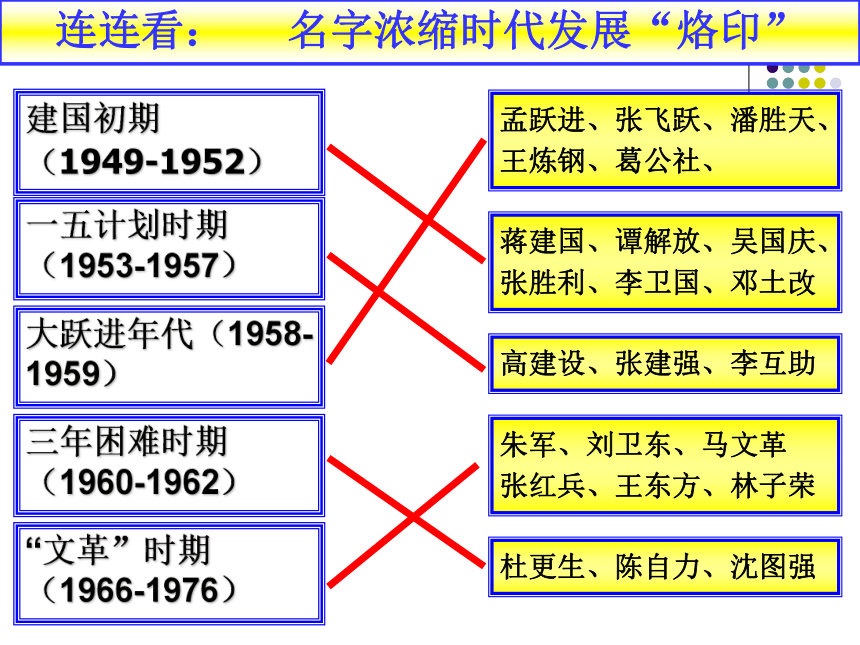 连连看：　　名字浓缩时代发展“烙印”

建国初期（1949-1952）

一五计划时期（1953-1957）

大跃进年代（1958-1959）

三年困难时期（1960-1962）

“文革”时期（1966-1976）

孟跃进、张飞跃、潘胜天、王炼钢、葛公社、

蒋建国、谭解放、吴国庆、张胜利、李卫国、邓土改

高建设、张建强、李互助

朱军、刘卫东、马文革
张红兵、王东方、林子荣

杜更生、陈自力、沈图强